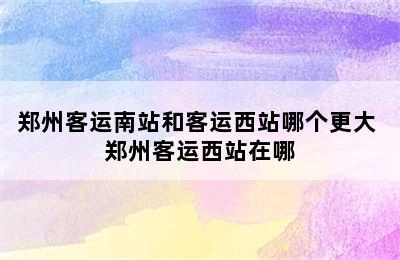 郑州客运南站和客运西站哪个更大
郑州客运西站在哪